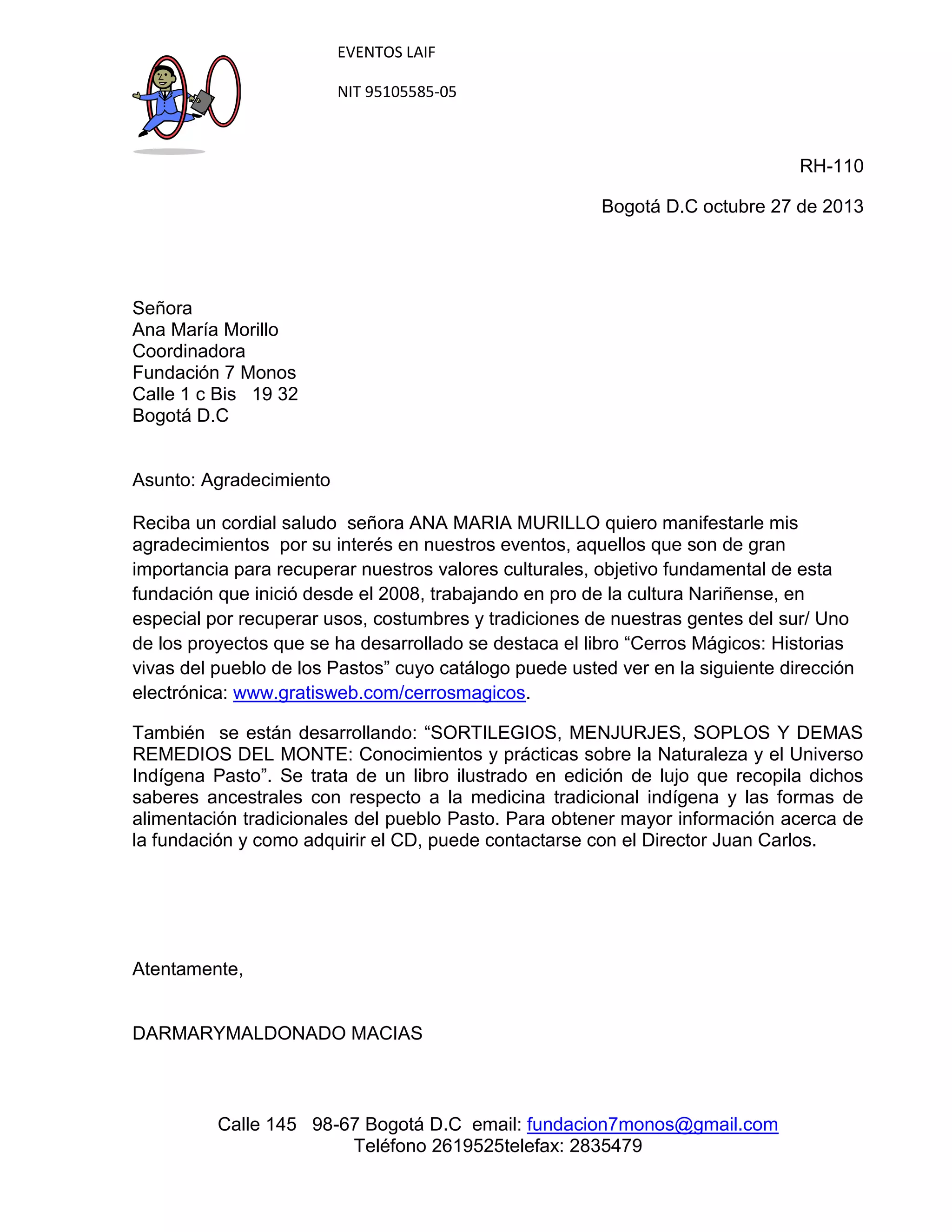 EVENTOS LAIF

NIT 95105585-05

RH-110

Bogotá D.C octubre 27 de 2013

Señora
Ana María Morillo
Coordinadora
Fundación 7 Monos
Calle 1 c Bis 19 32
Bogotá D.C

Asunto: Agradecimiento

Reciba un cordial saludo señora ANA MARIA MURILLO quiero manifestarle mis agradecimientos por su interés en nuestros eventos, aquellos que son de gran importancia para recuperar nuestros valores culturales, objetivo fundamental de esta fundación que inició desde el 2008, trabajando en pro de la cultura Nariñense, en especial por recuperar usos, costumbres y tradiciones de nuestras gentes del sur/ Uno de los proyectos que se ha desarrollado se destaca el libro “Cerros Mágicos: Historias vivas del pueblo de los Pastos” cuyo catálogo puede usted ver en la siguiente dirección electrónica: www.gratisweb.com/cerrosmagicos.

También se están desarrollando: “SORTILEGIOS, MENJURJES, SOPLOS Y DEMAS REMEDIOS DEL MONTE: Conocimientos y prácticas sobre la Naturaleza y el Universo Indígena Pasto”. Se trata de un libro ilustrado en edición de lujo que recopila dichos saberes ancestrales con respecto a la medicina tradicional indígena y las formas de alimentación tradicionales del pueblo Pasto. Para obtener mayor información acerca de la fundación y como adquirir el CD, puede contactarse con el Director Juan Carlos.

Atentamente,

DARMARYMALDONADO MACIAS

Calle 145 98-67 Bogotá D.C email: fundacion7monos@gmail.com
Teléfono 2619525telefax: 2835479